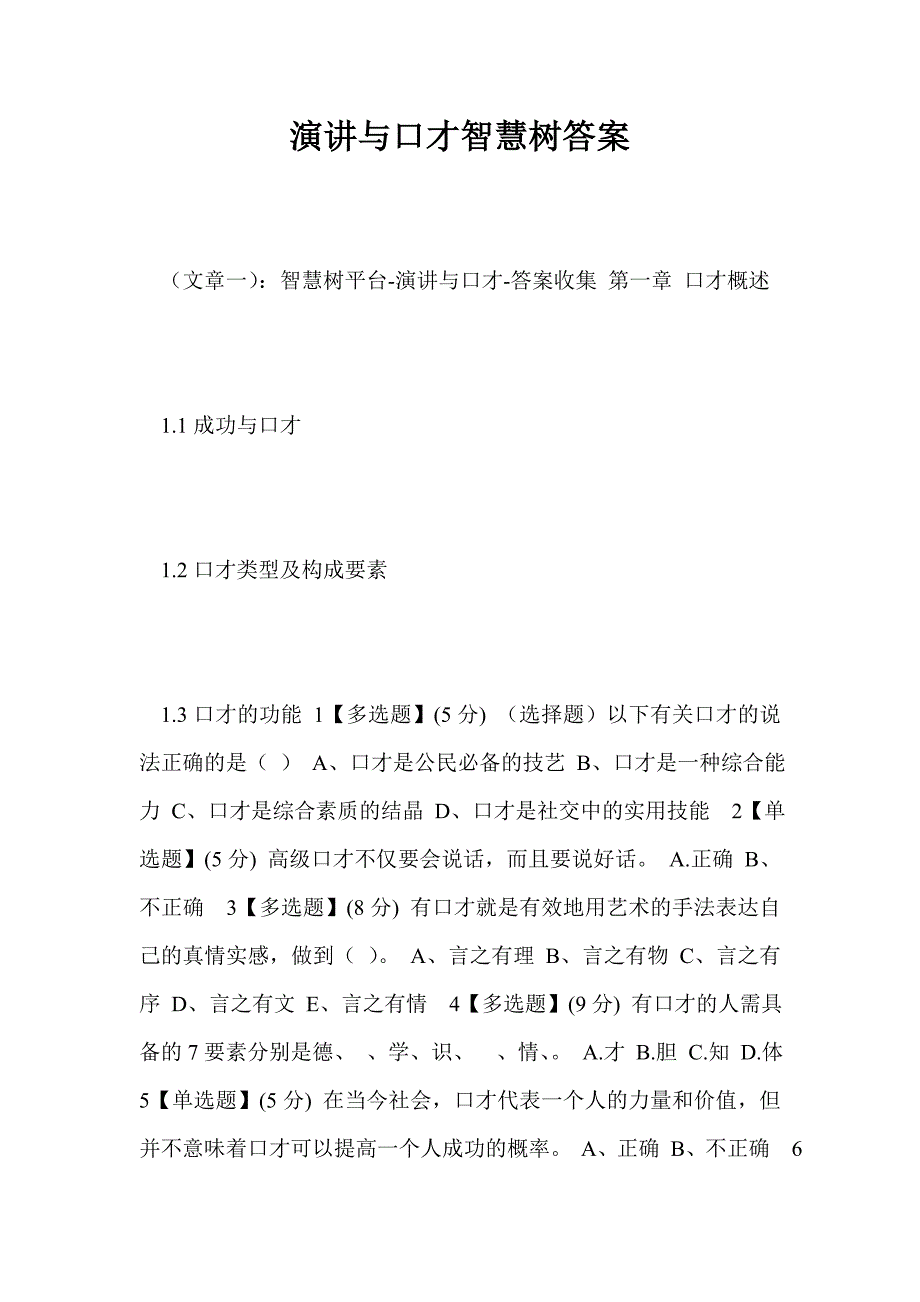 演讲与口才智慧树答案

（文章一）：智慧树平台-演讲与口才-答案收集 第一章 口才概述

1.1 成功与口才

1.2 口才类型及构成要素

1.3 口才的功能 1【多选题】(5 分) （选择题）以下有关口才的说法正确的是（ ） A、口才是公民必备的技艺 B、口才是一种综合能力 C、口才是综合素质的结晶 D、口才是社交中的实用技能 2【单选题】(5 分) 高级口才不仅要会说话，而且要说好话。 A.正确 B、不正确 3【多选题】(8 分) 有口才就是有效地用艺术的手法表达自己的真情实感，做到（ ）。 A、言之有理 B、言之有物 C、言之有序 D、言之有文 E、言之有情 4【多选题】(9 分) 有口才的人需具备的 7 要素分别是德、 、学、识、 、情、。 A.才 B.胆 C.知 D.体 5【单选题】(5 分) 在当今社会，口才代表一个人的力量和价值，但并不意味着口才可以提高一个人成功的概率。 A、正确 B、不正确 6